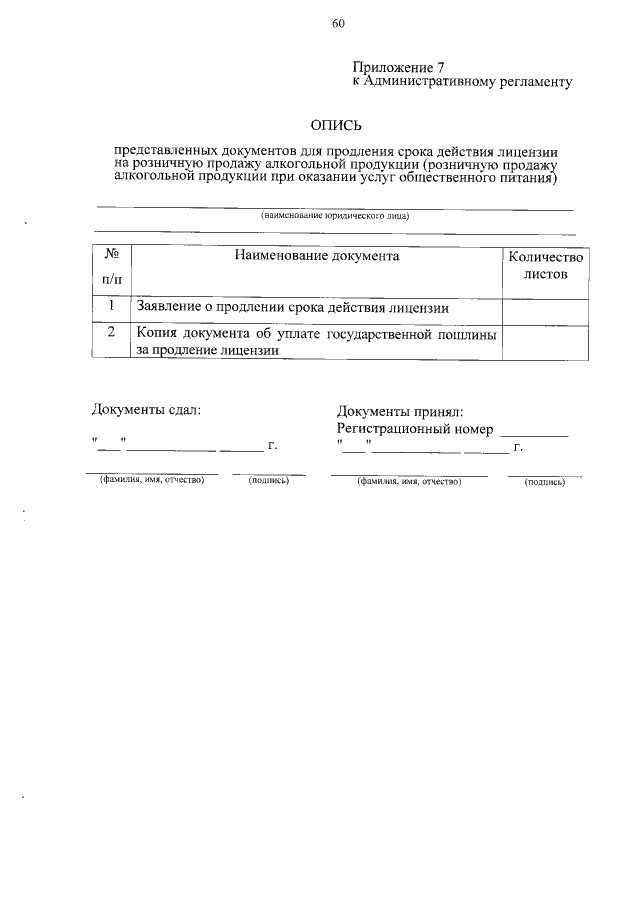 60

Приложение 7
к Административному регламенту

ОПИСЬ

представленных документов для продления срока действия лицензии на розничную продажу алкогольной продукции (розничную продажу алкогольной продукции при оказании услуг общественного питания)

____
(наименование юридического лица)
____

| № п/п | Наименование документа | Количество листов |
|---|---|---|
| 1 | Заявление о продлении срока действия лицензии | |
| 2 | Копия документа об уплате государственной пошлины за продление лицензии | |

Документы сдал:
"____" ____ ____ г.
____ ____
(фамилия, имя, отчество) (подпись)

Документы принял:
Регистрационный номер ____
"____" ____ ____ г.
____ ____
(фамилия, имя, отчество) (подпись)